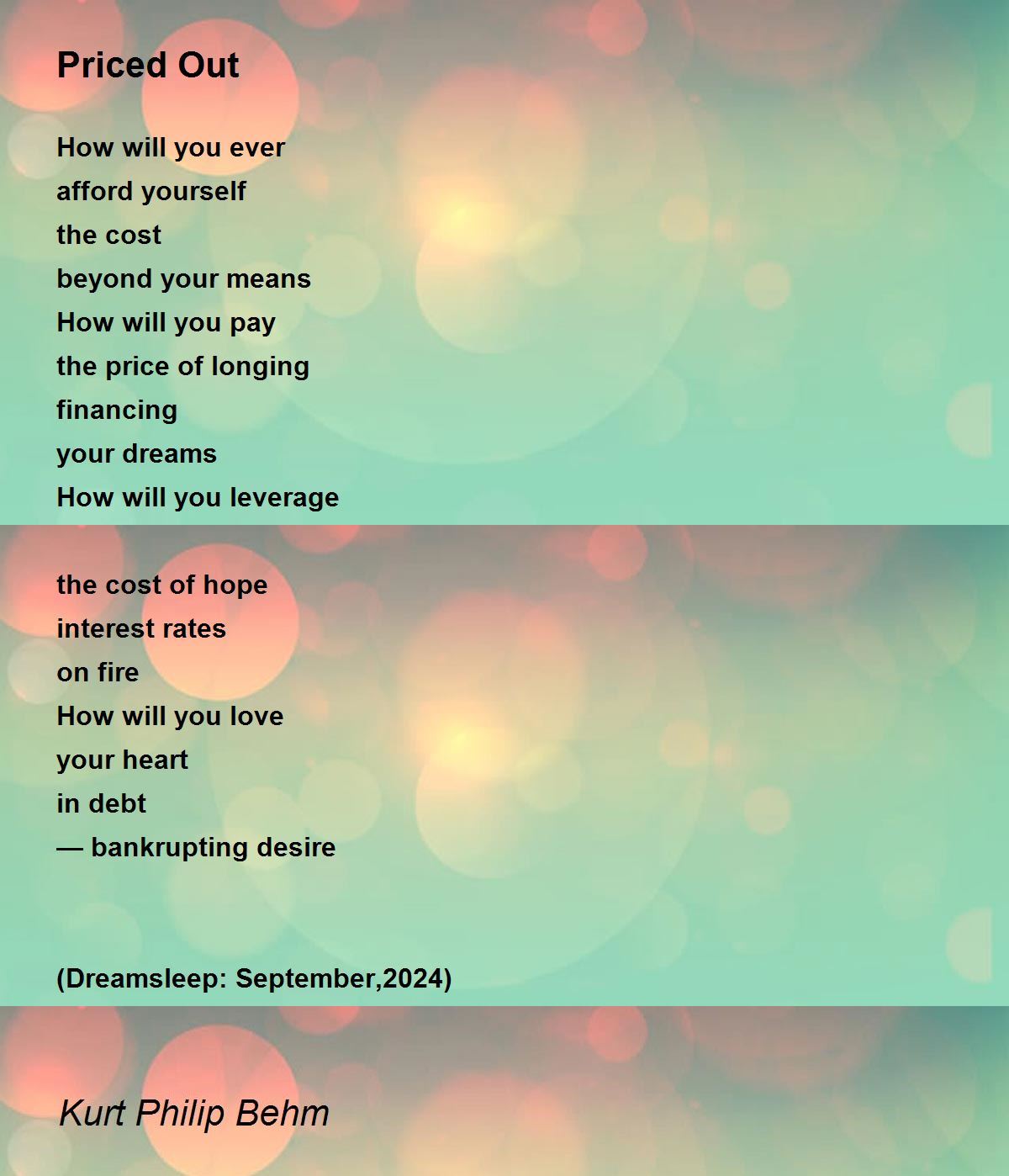 Priced Out

How will you ever
afford yourself
the cost
beyond your means
How will you pay
the price of longing
financing
your dreams
How will you leverage

the cost of hope
interest rates
on fire
How will you love
your heart
in debt
— bankrupting desire

(Dreamsleep: September,2024)

Kurt Philip Behm